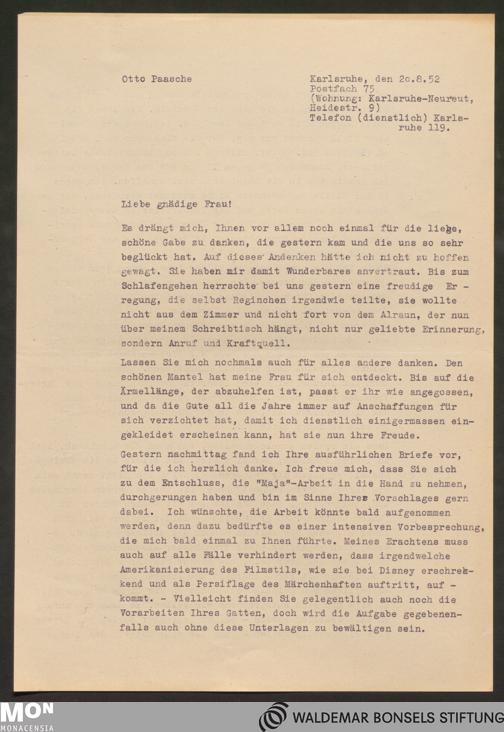 Otto Paasche

Karlsruhe, den 2o.8.52
Postfach 75
(Wohnung: Karlsruhe-Neureut, Heidestr. 9)
Telefon (dienstlich) Karlsruhe 119.

Liebe gnädige Frau!

Es drängt mich, Ihnen vor allem noch einmal für die liebe, schöne Gabe zu danken, die gestern kam und die uns so sehr beglückt hat. Auf dieses Andenken hätte ich nicht zu hoffen gewagt. Sie haben mir damit Wunderbares anvertraut. Bis zum Schlafengehen herrschte bei uns gestern eine freudige Erregung, die selbst Reginchen irgendwie teilte, sie wollte nicht aus dem Zimmer und nicht fort von dem Alraun, der nun über meinem Schreibtisch hängt, nicht nur geliebte Erinnerung, sondern Anruf und Kraftquell.

Lassen Sie mich nochmals auch für alles andere danken. Den schönen Mantel hat meine Frau für sich entdeckt. Bis auf die Ärmellänge, der abzuhelfen ist, passt er ihr wie angegossen, und da die Gute all die Jahre immer auf Anschaffungen für sich verzichtet hat, damit ich dienstlich einigermassen eingekleidet erscheinen kann, hat sie nun ihre Freude.

Gestern nachmittag fand ich Ihre ausführlichen Briefe vor, für die ich herzlich danke. Ich freue mich, dass Sie sich zu dem Entschluss, die "Maja"-Arbeit in die Hand zu nehmen, durchgerungen haben und bin im Sinne Ihres Vorschlages gern dabei. Ich wünschte, die Arbeit könnte bald aufgenommen werden, denn dazu bedürfte es einer intensiven Vorbesprechung, die mich bald einmal zu Ihnen führte. Meines Erachtens muss auch auf alle Fälle verhindert werden, dass irgendwelche Amerikanisierung des Filmstils, wie sie bei Disney erschreckend und als Persiflage des Märchenhaften auftritt, aufkommt. - Vielleicht finden Sie gelegentlich auch noch die Vorarbeiten Ihres Gatten, doch wird die Aufgabe gegebenenfalls auch ohne diese Unterlagen zu bewältigen sein.

MON MONACENSIA
WALDEMAR BONSELS STIFTUNG